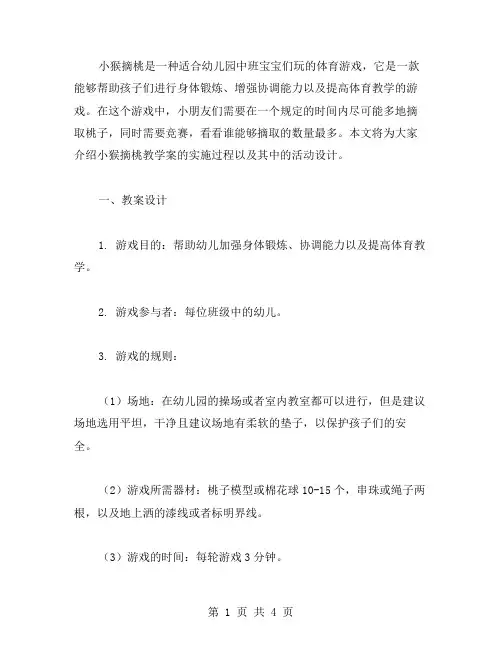 小猴摘桃是一种适合幼儿园中班宝宝们玩的体育游戏，它是一款能够帮助孩子们进行身体锻炼、增强协调能力以及提高体育教学的游戏。在这个游戏中，小朋友们需要在一个规定的时间内尽可能多地摘取桃子，同时需要竞赛，看看谁能够摘取的数量最多。本文将为大家介绍小猴摘桃教学案的实施过程以及其中的活动设计。

一、教案设计

1. 游戏目的：帮助幼儿加强身体锻炼、协调能力以及提高体育教学。

2. 游戏参与者：每位班级中的幼儿。

3. 游戏的规则：

（1）场地：在幼儿园的操场或者室内教室都可以进行，但是建议场地选用平坦，干净且建议场地有柔软的垫子，以保护孩子们的安全。

（2）游戏所需器材：桃子模型或棉花球 10-15 个，串珠或绳子两根，以及地上洒的漆线或者标明界线。

（3）游戏的时间：每轮游戏 3 分钟。

第 1 页 共 4 页